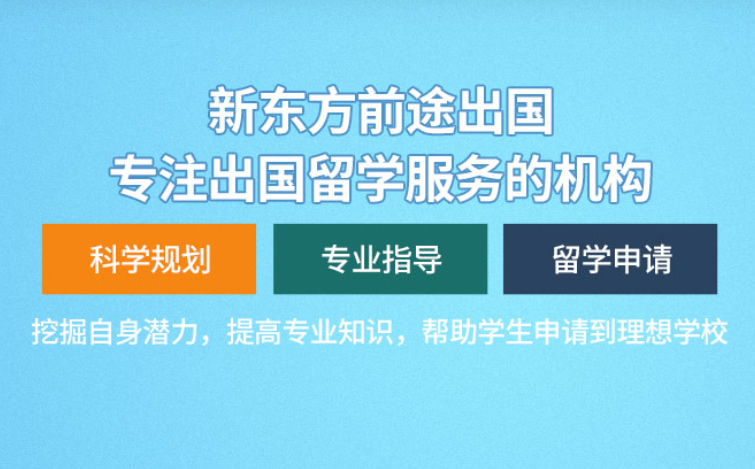 新东方前途出国
专注出国留学服务的机构

科学规划

专业指导

留学申请

挖掘自身潜力，提高专业知识，帮助学生申请到理想学校